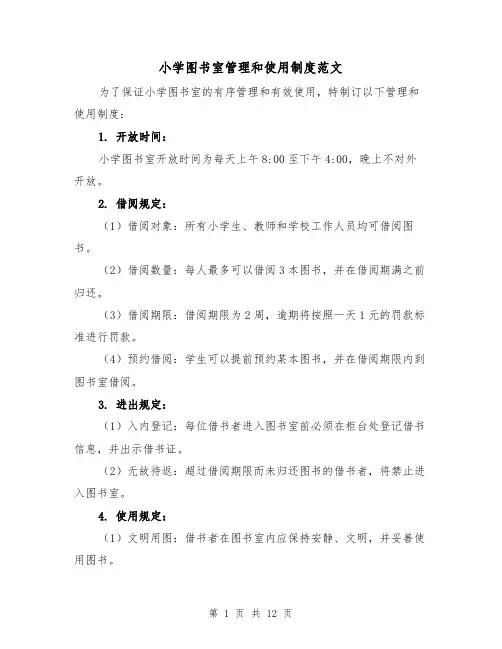 小学图书室管理和使用制度范文

为了保证小学图书室的有序管理和有效使用，特制订以下管理和使用制度：

1. 开放时间：

小学图书室开放时间为每天上午8:00至下午4:00，晚上不对外开放。

2. 借阅规定：

（1）借阅对象：所有小学生、教师和学校工作人员均可借阅图书。

（2）借阅数量：每人最多可以借阅3本图书，并在借阅期满之前归还。

（3）借阅期限：借阅期限为2周，逾期将按照一天1元的罚款标准进行罚款。

（4）预约借阅：学生可以提前预约某本图书，并在借阅期限内到图书室借阅。

3. 进出规定：

（1）入内登记：每位借书者进入图书室前必须在柜台处登记借书信息，并出示借书证。

（2）无故待返：超过借阅期限而未归还图书的借书者，将禁止进入图书室。

4. 使用规定：

（1）文明用图：借书者在图书室内应保持安静、文明，并妥善使用图书。

第 1 页 共 12 页